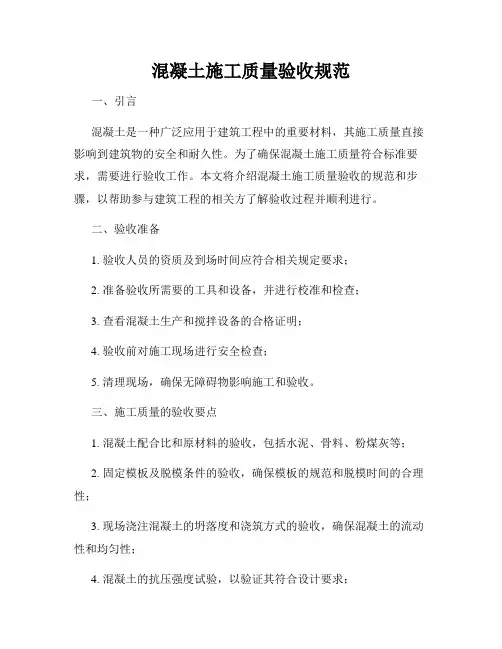 混凝土施工质量验收规范

一、引言

混凝土是一种广泛应用于建筑工程中的重要材料，其施工质量直接影响到建筑物的安全和耐久性。为了确保混凝土施工质量符合标准要求，需要进行验收工作。本文将介绍混凝土施工质量验收的规范和步骤，以帮助参与建筑工程的相关方了解验收过程并顺利进行。

二、验收准备

1. 验收人员的资质及到场时间应符合相关规定要求；

2. 准备验收所需要的工具和设备，并进行校准和检查；

3. 查看混凝土生产和搅拌设备的合格证明；

4. 验收前对施工现场进行安全检查；

5. 清理现场，确保无障碍物影响施工和验收。

三、施工质量的验收要点

1. 混凝土配合比和原材料的验收，包括水泥、骨料、粉煤灰等；

2. 固定模板及脱模条件的验收，确保模板的规范和脱模时间的合理性；

3. 现场浇注混凝土的坍落度和浇筑方式的验收，确保混凝土的流动性和均匀性；

4. 混凝土的抗压强度试验，以验证其符合设计要求；